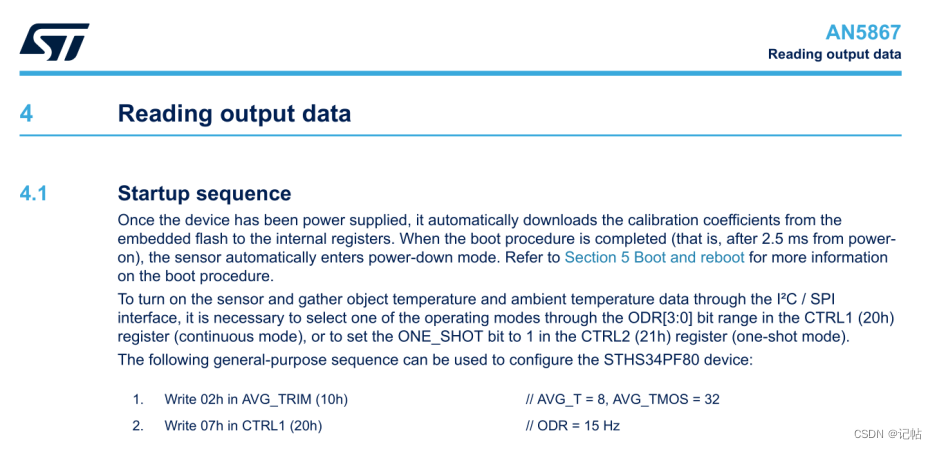 AN5867
Reading output data

4 Reading output data

4.1 Startup sequence

Once the device has been power supplied, it automatically downloads the calibration coefficients from the embedded flash to the internal registers. When the boot procedure is completed (that is, after 2.5 ms from power-on), the sensor automatically enters power-down mode. Refer to Section 5 Boot and reboot for more information on the boot procedure.

To turn on the sensor and gather object temperature and ambient temperature data through the I²C / SPI interface, it is necessary to select one of the operating modes through the ODR[3:0] bit range in the CTRL1 (20h) register (continuous mode), or to set the ONE_SHOT bit to 1 in the CTRL2 (21h) register (one-shot mode).

The following general-purpose sequence can be used to configure the STHS34PF80 device:

1. Write 02h in AVG_TRIM (10h) // AVG_T = 8, AVG_TMOS = 32
2. Write 07h in CTRL1 (20h) // ODR = 15 Hz

CSDN @记帖